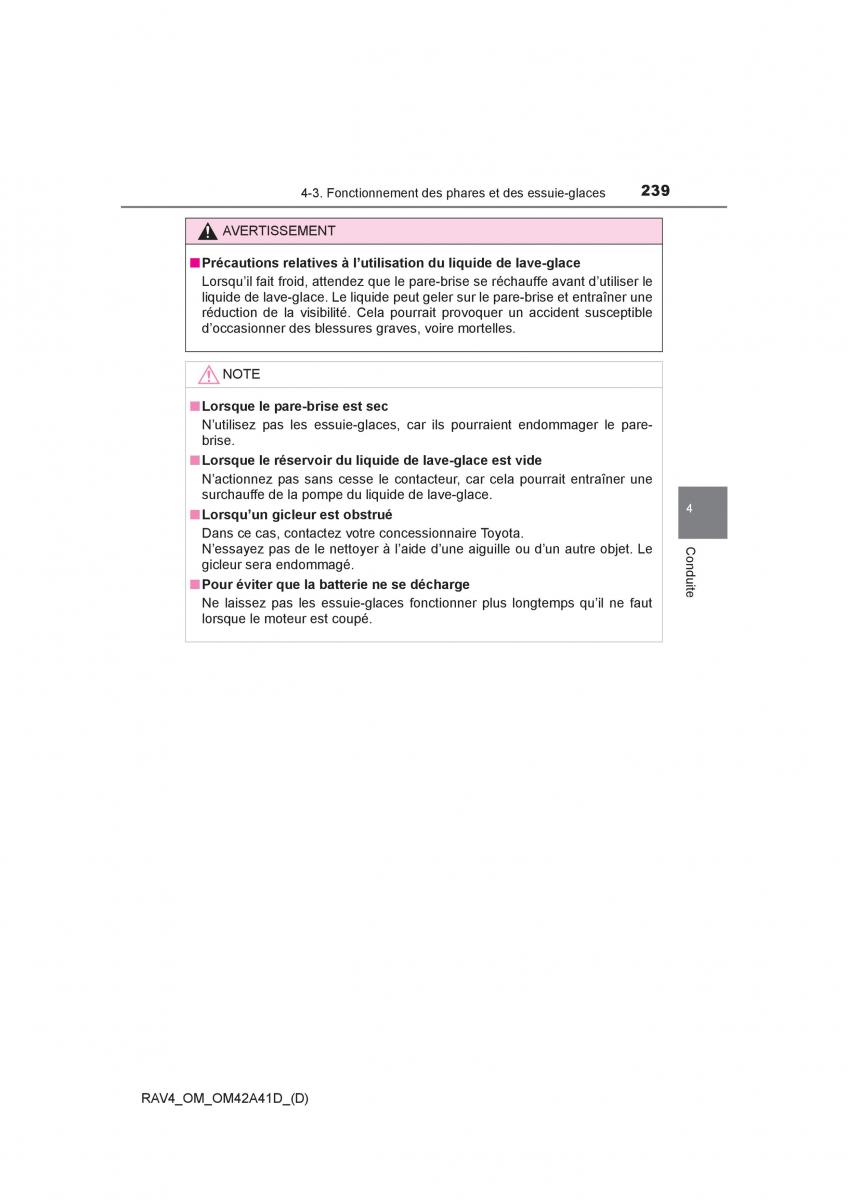 4-3. Fonctionnement des phares et des essuie-glaces 239

AVERTISSEMENT

■ Précautions relatives à l'utilisation du liquide de lave-glace
Lorsqu'il fait froid, attendez que le pare-brise se réchauffe avant d'utiliser le liquide de lave-glace. Le liquide peut geler sur le pare-brise et entraîner une réduction de la visibilité. Cela pourrait provoquer un accident susceptible d'occasionner des blessures graves, voire mortelles.

NOTE

■ Lorsque le pare-brise est sec
N'utilisez pas les essuie-glaces, car ils pourraient endommager le pare-brise.

■ Lorsque le réservoir du liquide de lave-glace est vide
N'actionnez pas sans cesse le contacteur, car cela pourrait entraîner une surchauffe de la pompe du liquide de lave-glace.

■ Lorsqu'un gicleur est obstrué
Dans ce cas, contactez votre concessionnaire Toyota.
N'essayez pas de le nettoyer à l'aide d'une aiguille ou d'un autre objet. Le gicleur sera endommagé.

■ Pour éviter que la batterie ne se décharge
Ne laissez pas les essuie-glaces fonctionner plus longtemps qu'il ne faut lorsque le moteur est coupé.

4

Conduite

RAV4_OM_OM42A41D_(D)